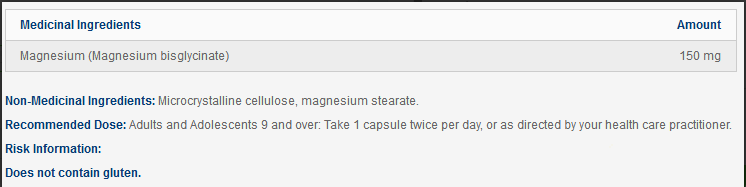 | Medicinal Ingredients | Amount |
|---|---|
| Magnesium (Magnesium bisglycinate) | 150 mg |

Non-Medicinal Ingredients: Microcrystalline cellulose, magnesium stearate.

Recommended Dose: Adults and Adolescents 9 and over: Take 1 capsule twice per day, or as directed by your health care practitioner.

Risk Information:

Does not contain gluten.